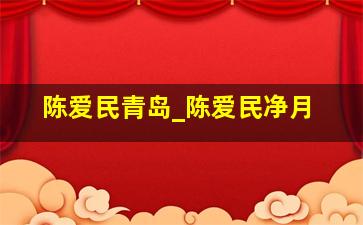 陈爱民青岛_陈爱民净月